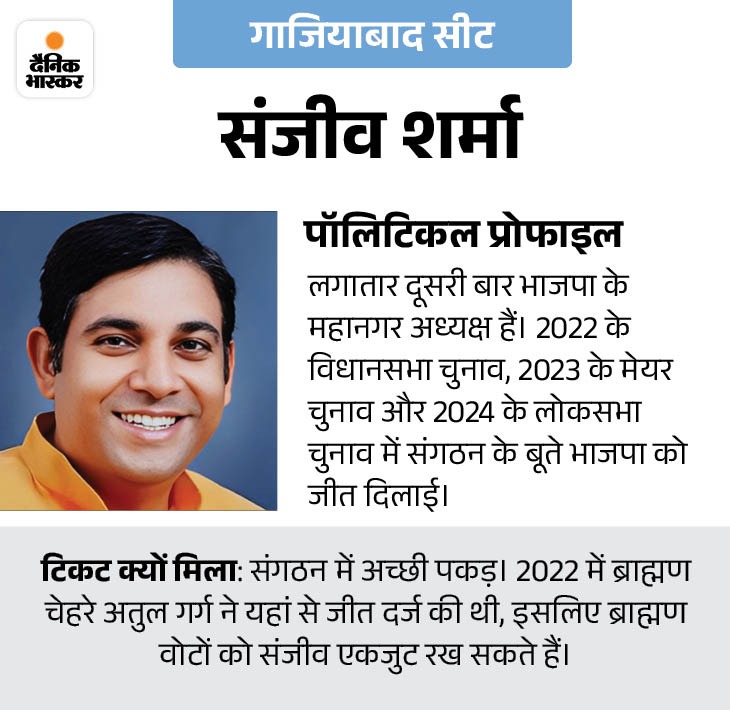 दैनिक भास्कर

गाजियाबाद सीट

संजीव शर्मा

पॉलिटिकल प्रोफाइल

लगातार दूसरी बार भाजपा के महानगर अध्यक्ष हैं। 2022 के विधानसभा चुनाव, 2023 के मेयर चुनाव और 2024 के लोकसभा चुनाव में संगठन के बूते भाजपा को जीत दिलाई।

टिकट क्यों मिला: संगठन में अच्छी पकड़। 2022 में ब्राह्मण चेहरे अतुल गर्ग ने यहां से जीत दर्ज की थी, इसलिए ब्राह्मण वोटों को संजीव एकजुट रख सकते हैं।